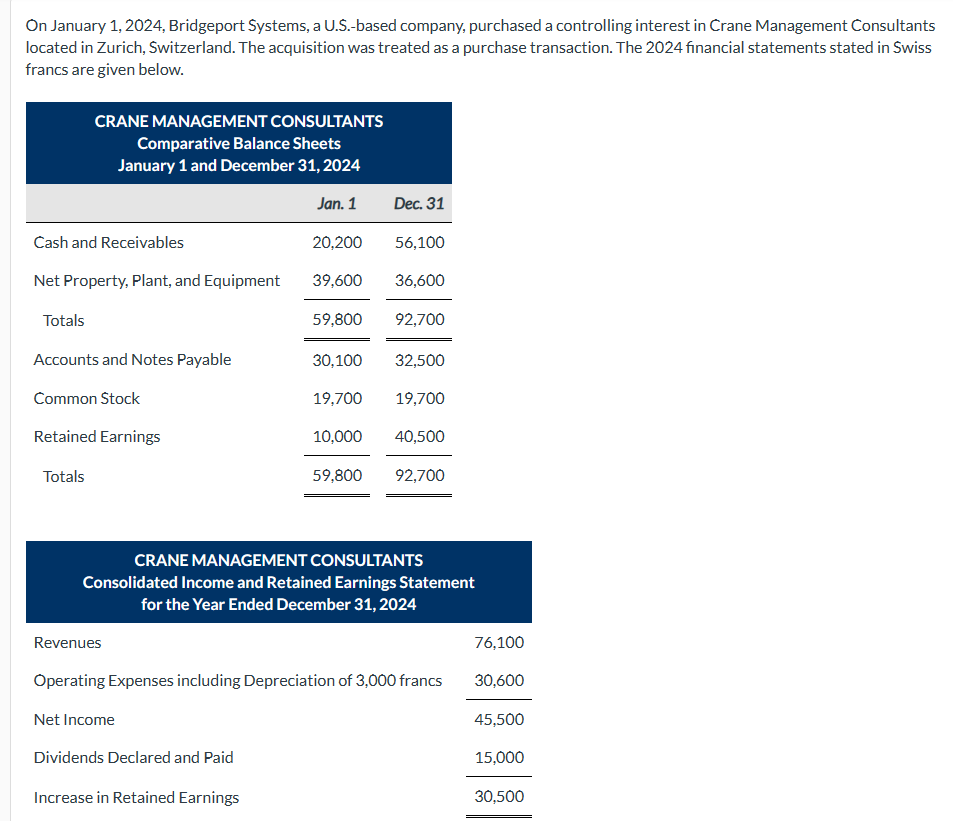 On January 1, 2024, Bridgeport Systems, a U.S.-based company, purchased a controlling interest in Crane Management Consultants located in Zurich, Switzerland. The acquisition was treated as a purchase transaction. The 2024 financial statements stated in Swiss francs are given below.

CRANE MANAGEMENT CONSULTANTS
Comparative Balance Sheets
January 1 and December 31, 2024

| | Jan. 1 | Dec. 31 |
|---|---|---|
| Cash and Receivables | 20,200 | 56,100 |
| Net Property, Plant, and Equipment | 39,600 | 36,600 |
| Totals | 59,800 | 92,700 |
| Accounts and Notes Payable | 30,100 | 32,500 |
| Common Stock | 19,700 | 19,700 |
| Retained Earnings | 10,000 | 40,500 |
| Totals | 59,800 | 92,700 |

CRANE MANAGEMENT CONSULTANTS
Consolidated Income and Retained Earnings Statement
for the Year Ended December 31, 2024

| | |
|---|---|
| Revenues | 76,100 |
| Operating Expenses including Depreciation of 3,000 francs | 30,600 |
| Net Income | 45,500 |
| Dividends Declared and Paid | 15,000 |
| Increase in Retained Earnings | 30,500 |